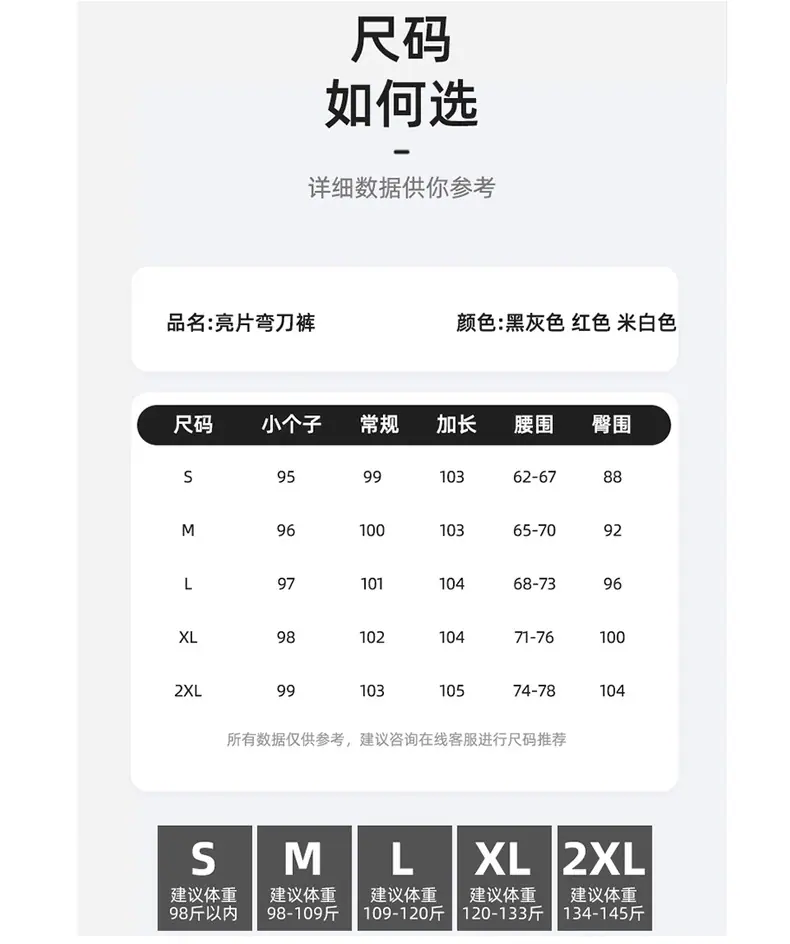 尺码
如何选

-

详细数据供你参考

品名:亮片弯刀裤 颜色:黑灰色 红色 米白色

| 尺码 | 小个子 | 常规 | 加长 | 腰围 | 臀围 |
|---|---|---|---|---|---|
| S | 95 | 99 | 103 | 62-67 | 88 |
| M | 96 | 100 | 103 | 65-70 | 92 |
| L | 97 | 101 | 104 | 68-73 | 96 |
| XL | 98 | 102 | 104 | 71-76 | 100 |
| 2XL | 99 | 103 | 105 | 74-78 | 104 |

所有数据仅供参考，建议咨询在线客服进行尺码推荐

S
建议体重
98斤以内

M
建议体重
98-109斤

L
建议体重
109-120斤

XL
建议体重
120-133斤

2XL
建议体重
134-145斤